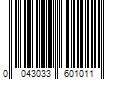 0 043033 601011